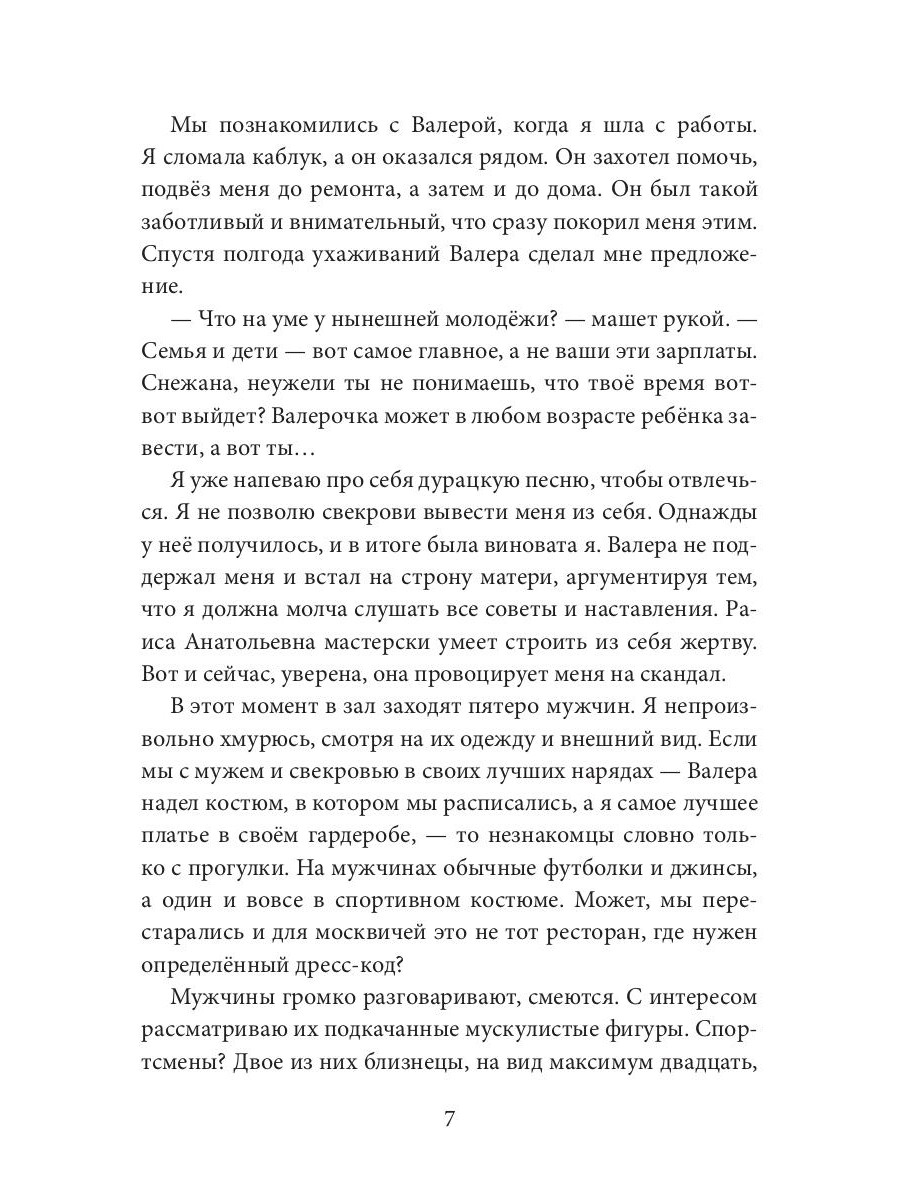 Мы познакомились с Валерой, когда я шла с работы. Я сломала каблук, а он оказался рядом. Он захотел помочь, подвёз меня до ремонта, а затем и до дома. Он был такой заботливый и внимательный, что сразу покорил меня этим. Спустя полгода ухаживаний Валера сделал мне предложение.

— Что на уме у нынешней молодёжи? — машет рукой. — Семья и дети — вот самое главное, а не ваши эти зарплаты. Снежана, неужели ты не понимаешь, что твоё время вот-вот выйдет? Валерочка может в любом возрасте ребёнка завести, а вот ты…

Я уже напеваю про себя дурацкую песню, чтобы отвлечься. Я не позволю свекрови вывести меня из себя. Однажды у неё получилось, и в итоге была виновата я. Валера не поддержал меня и встал на строну матери, аргументируя тем, что я должна молча слушать все советы и наставления. Раиса Анатольевна мастерски умеет строить из себя жертву. Вот и сейчас, уверена, она провоцирует меня на скандал.

В этот момент в зал заходят пятеро мужчин. Я непроизвольно хмурюсь, смотря на их одежду и внешний вид. Если мы с мужем и свекровью в своих лучших нарядах — Валера надел костюм, в котором мы расписались, а я самое лучшее платье в своём гардеробе, — то незнакомцы словно только с прогулки. На мужчинах обычные футболки и джинсы, а один и вовсе в спортивном костюме. Может, мы перестарались и для москвичей это не тот ресторан, где нужен определённый дресс-код?

Мужчины громко разговаривают, смеются. С интересом рассматриваю их подкачанные мускулистые фигуры. Спортсмены? Двое из них близнецы, на вид максимум двадцать,

7